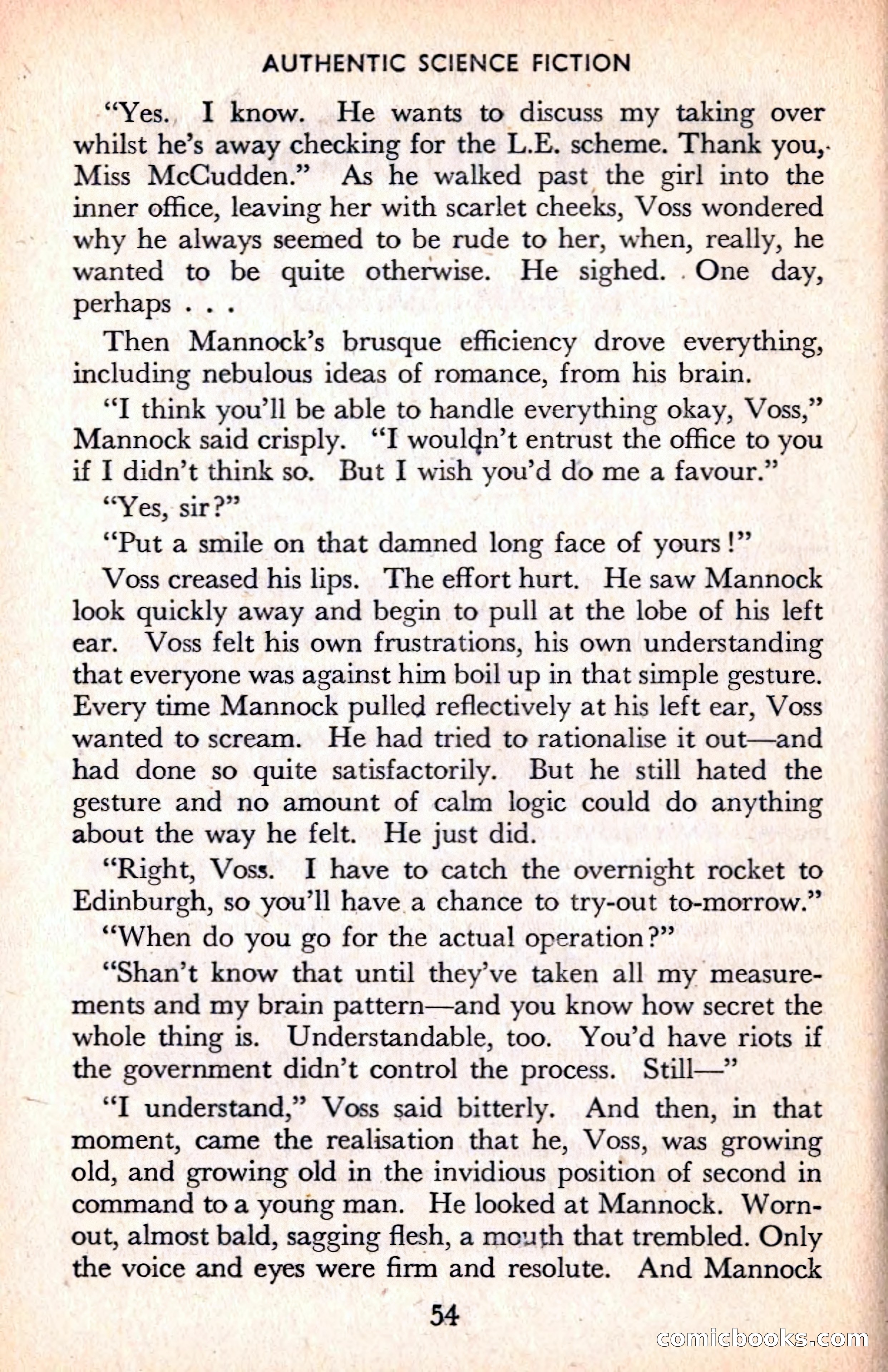 AUTHENTIC SCIENCE FICTION

"Yes. I know. He wants to discuss my taking over whilst he's away checking for the L.E. scheme. Thank you, Miss McCudden." As he walked past the girl into the inner office, leaving her with scarlet cheeks, Voss wondered why he always seemed to be rude to her, when, really, he wanted to be quite otherwise. He sighed. One day, perhaps . . .

Then Mannock's brusque efficiency drove everything, including nebulous ideas of romance, from his brain.

"I think you'll be able to handle everything okay, Voss," Mannock said crisply. "I wouldn't entrust the office to you if I didn't think so. But I wish you'd do me a favour."

"Yes, sir?"

"Put a smile on that damned long face of yours!"

Voss creased his lips. The effort hurt. He saw Mannock look quickly away and begin to pull at the lobe of his left ear. Voss felt his own frustrations, his own understanding that everyone was against him boil up in that simple gesture. Every time Mannock pulled reflectively at his left ear, Voss wanted to scream. He had tried to rationalise it out—and had done so quite satisfactorily. But he still hated the gesture and no amount of calm logic could do anything about the way he felt. He just did.

"Right, Voss. I have to catch the overnight rocket to Edinburgh, so you'll have a chance to try-out to-morrow."

"When do you go for the actual operation?"

"Shan't know that until they've taken all my measurements and my brain pattern—and you know how secret the whole thing is. Understandable, too. You'd have riots if the government didn't control the process. Still—"

"I understand," Voss said bitterly. And then, in that moment, came the realisation that he, Voss, was growing old, and growing old in the invidious position of second in command to a young man. He looked at Mannock. Worn-out, almost bald, sagging flesh, a mouth that trembled. Only the voice and eyes were firm and resolute. And Mannock

54

comicbooks.com